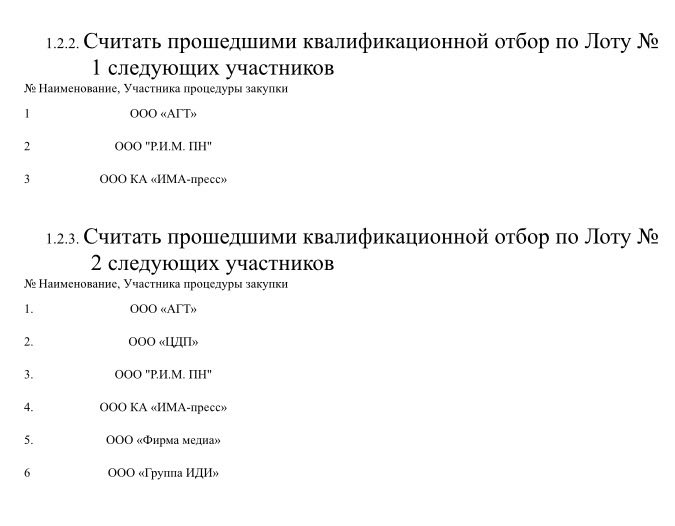 1.2.2. Считать прошедшими квалификационной отбор по Лоту № 1 следующих участников

| № | Наименование, Участника процедуры закупки |
|---|---|
| 1 | ООО «АГТ» |
| 2 | ООО "Р.И.М. ПН" |
| 3 | ООО КА «ИМА-пресс» |

1.2.3. Считать прошедшими квалификационной отбор по Лоту № 2 следующих участников

| № | Наименование, Участника процедуры закупки |
|---|---|
| 1. | ООО «АГТ» |
| 2. | ООО «ЦДП» |
| 3. | ООО "Р.И.М. ПН" |
| 4. | ООО КА «ИМА-пресс» |
| 5. | ООО «Фирма медиа» |
| 6 | ООО «Группа ИДИ» |